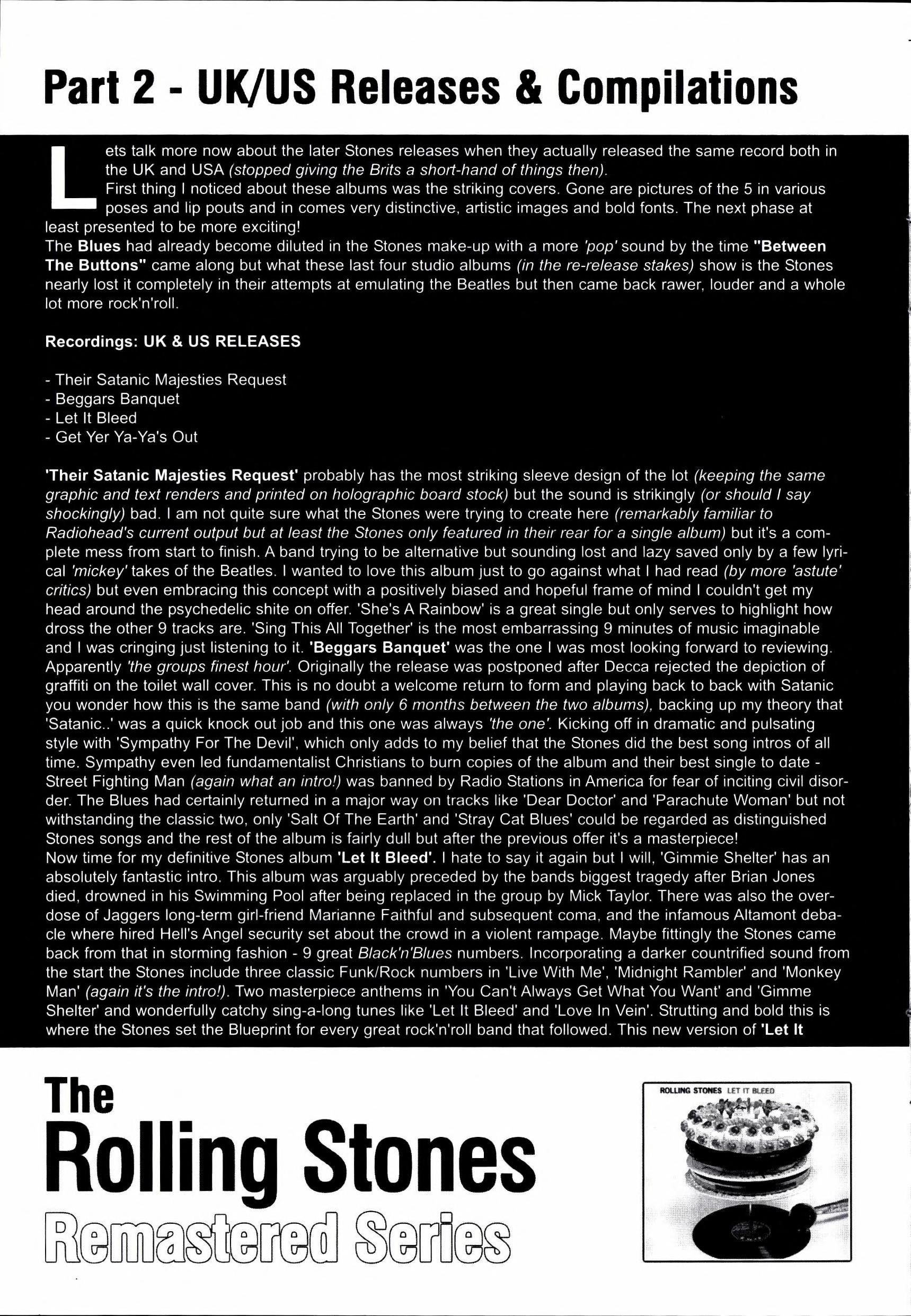 Part 2 - UK/US Releases & Compilations

Lets talk more now about the later Stones releases when they actually released the same record both in the UK and USA (stopped giving the Brits a short-hand of things then).
First thing I noticed about these albums was the striking covers. Gone are pictures of the 5 in various poses and lip pouts and in comes very distinctive, artistic images and bold fonts. The next phase at least presented to be more exciting!
The Blues had already become diluted in the Stones make-up with a more 'pop' sound by the time "Between The Buttons" came along but what these last four studio albums (in the re-release stakes) show is the Stones nearly lost it completely in their attempts at emulating the Beatles but then came back rawer, louder and a whole lot more rock'n'roll.

Recordings: UK & US RELEASES

- Their Satanic Majesties Request
- Beggars Banquet
- Let It Bleed
- Get Yer Ya-Ya's Out

'Their Satanic Majesties Request' probably has the most striking sleeve design of the lot (keeping the same graphic and text renders and printed on holographic board stock) but the sound is strikingly (or should I say shockingly) bad. I am not quite sure what the Stones were trying to create here (remarkably familiar to Radiohead's current output but at least the Stones only featured in their rear for a single album) but it's a complete mess from start to finish. A band trying to be alternative but sounding lost and lazy saved only by a few lyrical 'mickey' takes of the Beatles. I wanted to love this album just to go against what I had read (by more 'astute' critics) but even embracing this concept with a positively biased and hopeful frame of mind I couldn't get my head around the psychedelic shite on offer. 'She's A Rainbow' is a great single but only serves to highlight how dross the other 9 tracks are. 'Sing This All Together' is the most embarrassing 9 minutes of music imaginable and I was cringing just listening to it. 'Beggars Banquet' was the one I was most looking forward to reviewing. Apparently 'the groups finest hour'. Originally the release was postponed after Decca rejected the depiction of graffiti on the toilet wall cover. This is no doubt a welcome return to form and playing back to back with Satanic you wonder how this is the same band (with only 6 months between the two albums), backing up my theory that 'Satanic..' was a quick knock out job and this one was always 'the one'. Kicking off in dramatic and pulsating style with 'Sympathy For The Devil', which only adds to my belief that the Stones did the best song intros of all time. Sympathy even led fundamentalist Christians to burn copies of the album and their best single to date - Street Fighting Man (again what an intro!) was banned by Radio Stations in America for fear of inciting civil disorder. The Blues had certainly returned in a major way on tracks like 'Dear Doctor' and 'Parachute Woman' but not withstanding the classic two, only 'Salt Of The Earth' and 'Stray Cat Blues' could be regarded as distinguished Stones songs and the rest of the album is fairly dull but after the previous offer it's a masterpiece!
Now time for my definitive Stones album 'Let It Bleed'. I hate to say it again but I will, 'Gimmie Shelter' has an absolutely fantastic intro. This album was arguably preceded by the bands biggest tragedy after Brian Jones died, drowned in his Swimming Pool after being replaced in the group by Mick Taylor. There was also the overdose of Jaggers long-term girl-friend Marianne Faithful and subsequent coma, and the infamous Altamont debacle where hired Hell's Angel security set about the crowd in a violent rampage. Maybe fittingly the Stones came back from that in storming fashion - 9 great Black'n'Blues numbers. Incorporating a darker countrified sound from the start the Stones include three classic Funk/Rock numbers in 'Live With Me', 'Midnight Rambler' and 'Monkey Man' (again it's the intro!). Two masterpiece anthems in 'You Can't Always Get What You Want' and 'Gimme Shelter' and wonderfully catchy sing-a-long tunes like 'Let It Bleed' and 'Love In Vein'. Strutting and bold this is where the Stones set the Blueprint for every great rock'n'roll band that followed. This new version of 'Let It

The Rolling Stones Remastered Series

ROLLING STONES LET IT BLEED